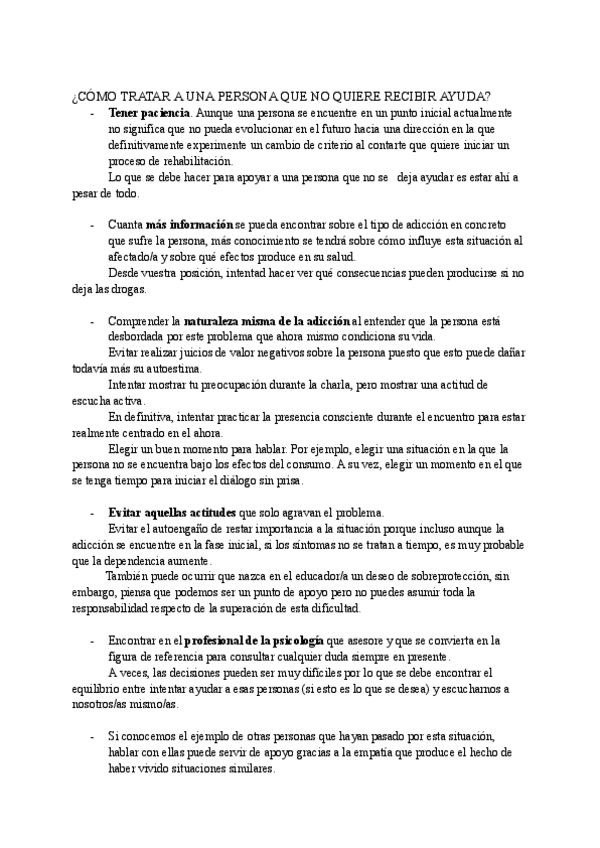 ¿CÓMO TRATAR A UNA PERSONA QUE NO QUIERE RECIBIR AYUDA?

- Tener paciencia. Aunque una persona se encuentre en un punto inicial actualmente no significa que no pueda evolucionar en el futuro hacia una dirección en la que definitivamente experimente un cambio de criterio al contarte que quiere iniciar un proceso de rehabilitación.
Lo que se debe hacer para apoyar a una persona que no se deja ayudar es estar ahí a pesar de todo.

- Cuanta más información se pueda encontrar sobre el tipo de adicción en concreto que sufre la persona, más conocimiento se tendrá sobre cómo influye esta situación al afectado/a y sobre qué efectos produce en su salud.
Desde vuestra posición, intentad hacer ver qué consecuencias pueden producirse si no deja las drogas.

- Comprender la naturaleza misma de la adicción al entender que la persona está desbordada por este problema que ahora mismo condiciona su vida.
Evitar realizar juicios de valor negativos sobre la persona puesto que esto puede dañar todavía más su autoestima.
Intentar mostrar tu preocupación durante la charla, pero mostrar una actitud de escucha activa.
En definitiva, intentar practicar la presencia consciente durante el encuentro para estar realmente centrado en el ahora.
Elegir un buen momento para hablar. Por ejemplo, elegir una situación en la que la persona no se encuentra bajo los efectos del consumo. A su vez, elegir un momento en el que se tenga tiempo para iniciar el diálogo sin prisa.

- Evitar aquellas actitudes que solo agravan el problema.
Evitar el autoengaño de restar importancia a la situación porque incluso aunque la adicción se encuentre en la fase inicial, si los síntomas no se tratan a tiempo, es muy probable que la dependencia aumente.
También puede ocurrir que nazca en el educador/a un deseo de sobreprotección, sin embargo, piensa que podemos ser un punto de apoyo pero no puedes asumir toda la responsabilidad respecto de la superación de esta dificultad.

- Encontrar en el profesional de la psicología que asesore y que se convierta en la figura de referencia para consultar cualquier duda siempre en presente.
A veces, las decisiones pueden ser muy difíciles por lo que se debe encontrar el equilibrio entre intentar ayudar a esas personas (si esto es lo que se desea) y escucharnos a nosotros/as mismo/as.

- Si conocemos el ejemplo de otras personas que hayan pasado por esta situación, hablar con ellas puede servir de apoyo gracias a la empatía que produce el hecho de haber vivido situaciones similares.